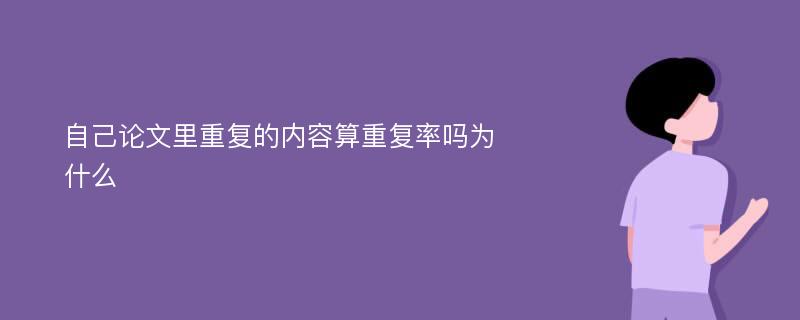 自己论文里重复的内容算重复率吗为什么